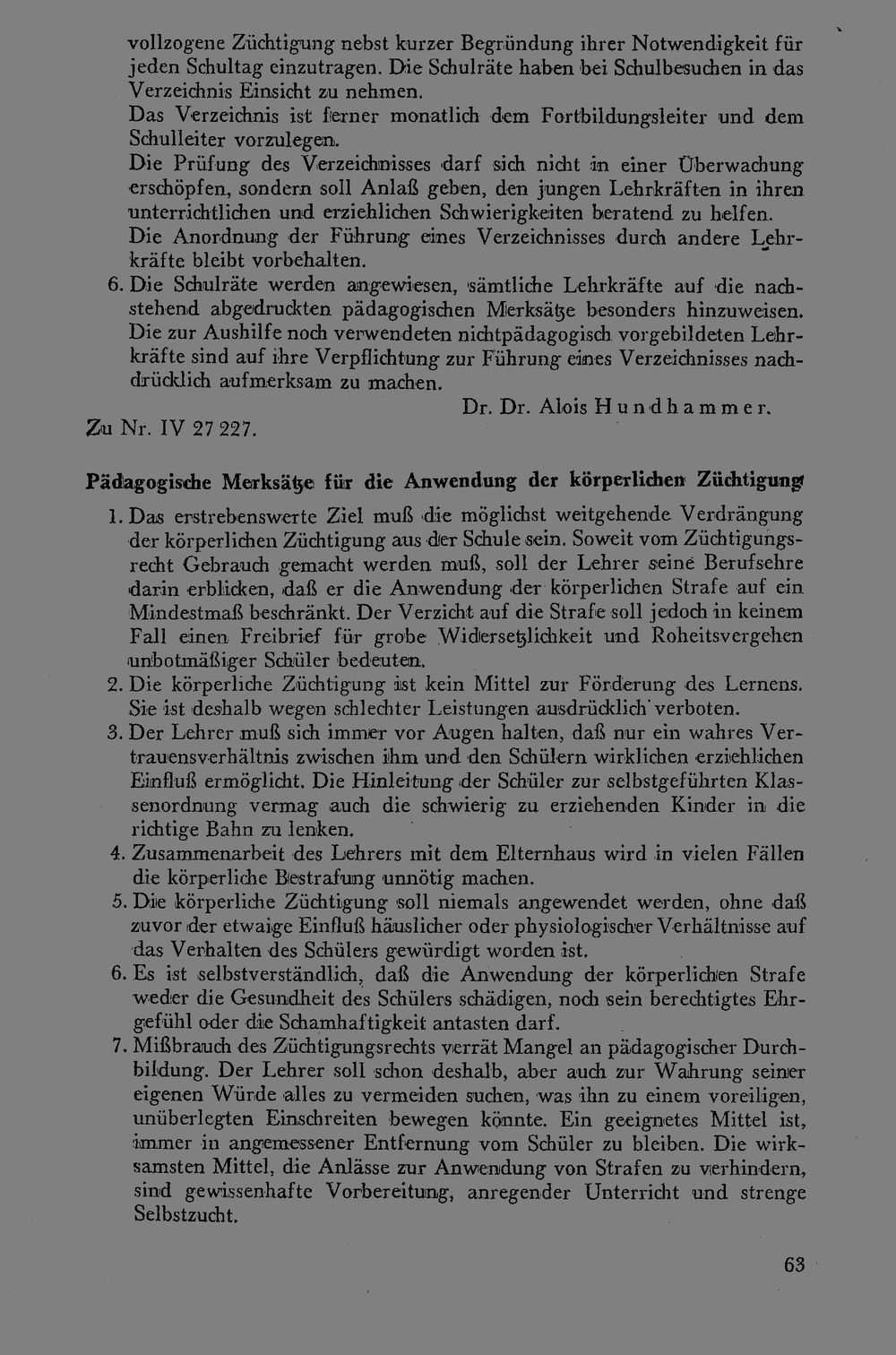 vollzogene Züchtigung nebst kurzer Begründung ihrer Notwendigkeit für jeden Schultag einzutragen. Die Schulräte haben bei Schulbesuchen in das Verzeichnis Einsicht zu nehmen.

Das Verzeichnis ist ferner monatlich dem Fortbildungsleiter und dem Schulleiter vorzulegen.

Die Prüfung des Verzeichnisses darf sich nicht in einer Überwachung erschöpfen, sondern soll Anlaß geben, den jungen Lehrkräften in ihren unterrichtlichen und erziehlichen Schwierigkeiten beratend zu helfen.

Die Anordnung der Führung eines Verzeichnisses durch andere Lehrkräfte bleibt vorbehalten.

6. Die Schulräte werden angewiesen, sämtliche Lehrkräfte auf die nachstehend abgedruckten pädagogischen Merksätze besonders hinzuweisen. Die zur Aushilfe noch verwendeten nichtpädagogisch vorgebildeten Lehrkräfte sind auf ihre Verpflichtung zur Führung eines Verzeichnisses nachdrücklich aufmerksam zu machen.

Dr. Dr. Alois Hundhammer.

Zu Nr. IV 27 227.

Pädagogische Merksätze für die Anwendung der körperlichen Züchtigung

1. Das erstrebenswerte Ziel muß die möglichst weitgehende Verdrängung der körperlichen Züchtigung aus der Schule sein. Soweit vom Züchtigungsrecht Gebrauch gemacht werden muß, soll der Lehrer seine Berufsehre darin erblicken, daß er die Anwendung der körperlichen Strafe auf ein Mindestmaß beschränkt. Der Verzicht auf die Strafe soll jedoch in keinem Fall einen Freibrief für grobe Widersetzlichkeit und Roheitsvergehen unbotmäßiger Schüler bedeuten.
2. Die körperliche Züchtigung ist kein Mittel zur Förderung des Lernens. Sie ist deshalb wegen schlechter Leistungen ausdrücklich verboten.
3. Der Lehrer muß sich immer vor Augen halten, daß nur ein wahres Vertrauensverhältnis zwischen ihm und den Schülern wirklichen erziehlichen Einfluß ermöglicht. Die Hinleitung der Schüler zur selbstgeführten Klassenordnung vermag auch die schwierig zu erziehenden Kinder in die richtige Bahn zu lenken.
4. Zusammenarbeit des Lehrers mit dem Elternhaus wird in vielen Fällen die körperliche Bestrafung unnötig machen.
5. Die körperliche Züchtigung soll niemals angewendet werden, ohne daß zuvor der etwaige Einfluß häuslicher oder physiologischer Verhältnisse auf das Verhalten des Schülers gewürdigt worden ist.
6. Es ist selbstverständlich, daß die Anwendung der körperlichen Strafe weder die Gesundheit des Schülers schädigen, noch sein berechtigtes Ehrgefühl oder die Schamhaftigkeit antasten darf.
7. Mißbrauch des Züchtigungsrechts verrät Mangel an pädagogischer Durchbildung. Der Lehrer soll schon deshalb, aber auch zur Wahrung seiner eigenen Würde alles zu vermeiden suchen, was ihn zu einem voreiligen, unüberlegten Einschreiten bewegen könnte. Ein geeignetes Mittel ist, immer in angemessener Entfernung vom Schüler zu bleiben. Die wirksamsten Mittel, die Anlässe zur Anwendung von Strafen zu verhindern, sind gewissenhafte Vorbereitung, anregender Unterricht und strenge Selbstzucht.

63